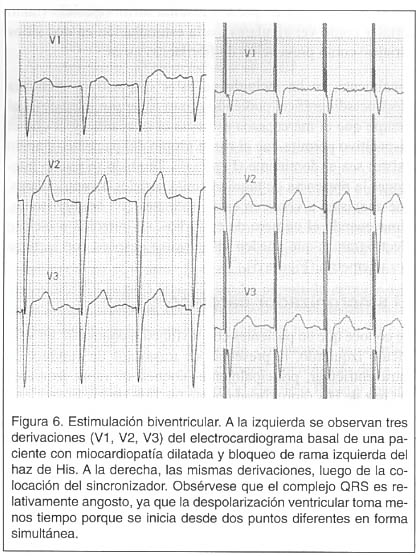 V1

V2

V3

V1

V2

V3

Figura 6. Estimulación biventricular. A la izquierda se observan tres derivaciones (V1, V2, V3) del electrocardiograma basal de una paciente con miocardiopatía dilatada y bloqueo de rama izquierda del haz de His. A la derecha, las mismas derivaciones, luego de la colocación del sincronizador. Obsérvese que el complejo QRS es relativamente angosto, ya que la despolarización ventricular toma menos tiempo porque se inicia desde dos puntos diferentes en forma simultánea.